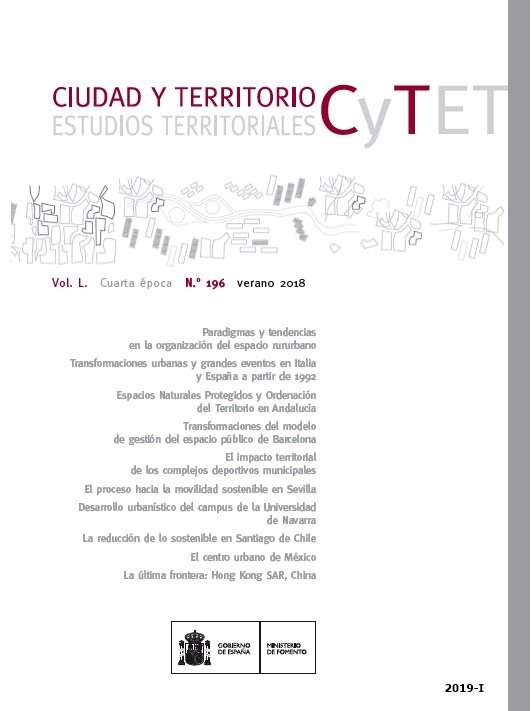 CIUDAD Y TERRITORIO
ESTUDIOS TERRITORIALES
CyTET

Vol. L. Cuarta época N.º 196 verano 2018

Paradigmas y tendencias en la organización del espacio rururbano

Transformaciones urbanas y grandes eventos en Italia y España a partir de 1992

Espacios Naturales Protegidos y Ordenación del Territorio en Andalucía

Transformaciones del modelo de gestión del espacio público de Barcelona

El impacto territorial de los complejos deportivos municipales

El proceso hacia la movilidad sostenible en Sevilla

Desarrollo urbanístico del campus de la Universidad de Navarra

La reducción de lo sostenible en Santiago de Chile

El centro urbano de México

La última frontera: Hong Kong SAR, China

GOBIERNO DE ESPAÑA
MINISTERIO DE FOMENTO

2019-I